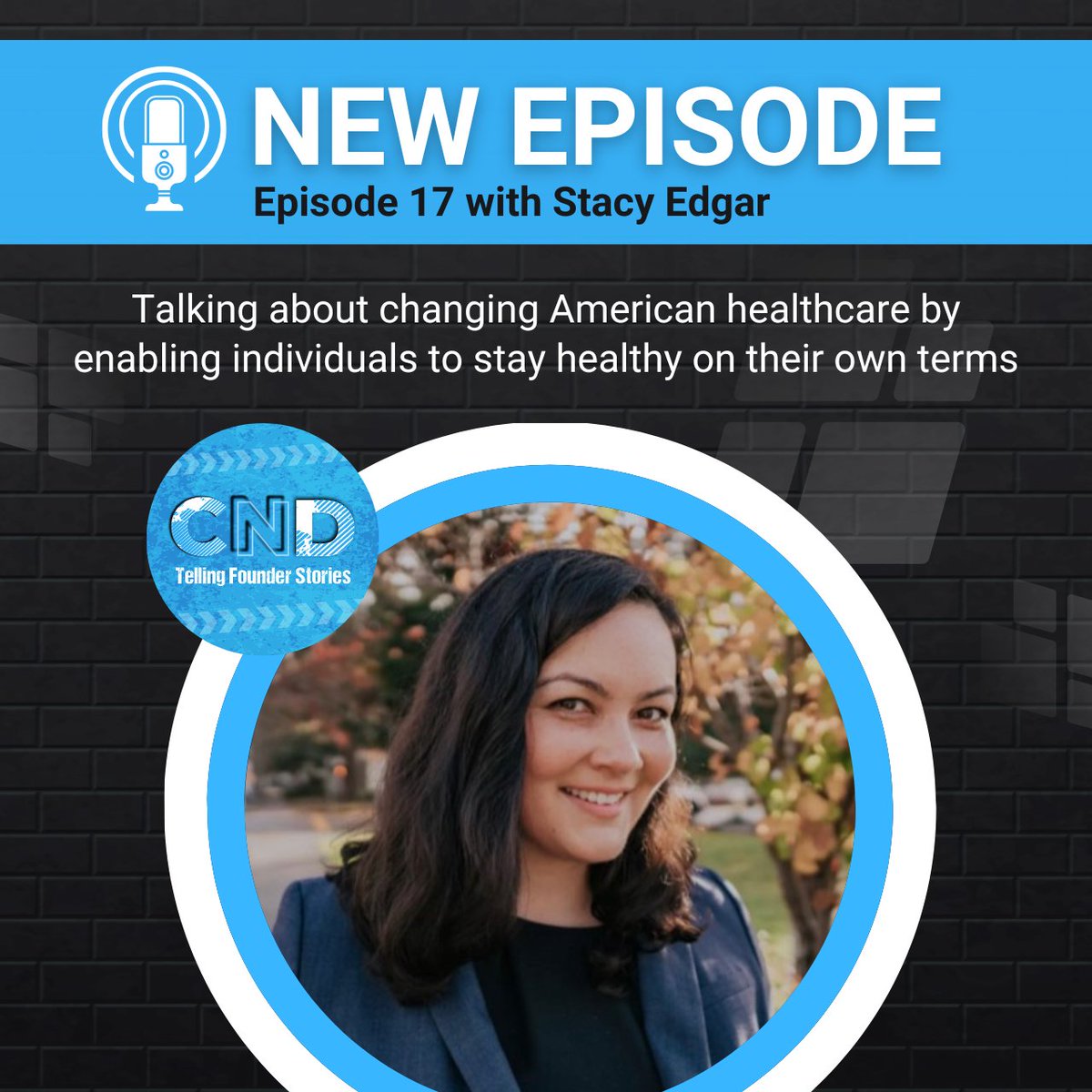 NEW EPISODE
Episode 17 with Stacy Edgar

Talking about changing American healthcare by enabling individuals to stay healthy on their own terms

CND
Telling Founder Stories